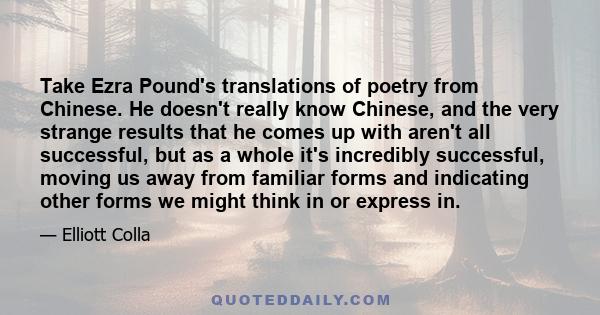 Take Ezra Pound's translations of poetry from Chinese. He doesn't really know Chinese, and the very strange results that he comes up with aren't all successful, but as a whole it's incredibly successful, moving us away from familiar forms and indicating other forms we might think in or express in.

— Elliott Colla

QUOTEDDAILY.COM